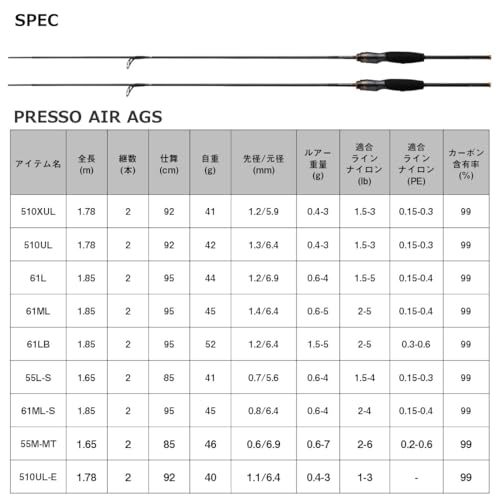 SPEC

PRESSO AIR AGS

| アイテム名 | 全長 (m) | 継数 (本) | 仕舞 (cm) | 自重 (g) | 先径/元径 (mm) | ルアー重量 (g) | 適合ライン ナイロン (lb) | 適合ライン ナイロン (PE) | カーボン含有率 (%) |
|---|---|---|---|---|---|---|---|---|---|
| 510XUL | 1.78 | 2 | 92 | 41 | 1.2/5.9 | 0.4-3 | 1.5-3 | 0.15-0.3 | 99 |
| 510UL | 1.78 | 2 | 92 | 42 | 1.3/6.4 | 0.4-3 | 1.5-3 | 0.15-0.3 | 99 |
| 61L | 1.85 | 2 | 95 | 44 | 1.2/6.9 | 0.6-4 | 1.5-5 | 0.15-0.4 | 99 |
| 61ML | 1.85 | 2 | 95 | 45 | 1.4/6.4 | 0.6-5 | 2-5 | 0.15-0.4 | 99 |
| 61LB | 1.85 | 2 | 95 | 52 | 1.2/6.4 | 1.5-5 | 2-5 | 0.3-0.6 | 99 |
| 55L-S | 1.65 | 2 | 85 | 41 | 0.7/5.6 | 0.6-4 | 1.5-4 | 0.15-0.3 | 99 |
| 61ML-S | 1.85 | 2 | 95 | 45 | 0.8/6.4 | 0.6-4 | 2-4 | 0.15-0.4 | 99 |
| 55M-MT | 1.65 | 2 | 85 | 46 | 0.6/6.9 | 0.6-7 | 2-6 | 0.2-0.6 | 99 |
| 510UL-E | 1.78 | 2 | 92 | 40 | 1.1/6.4 | 0.4-3 | 1-3 | - | 99 |